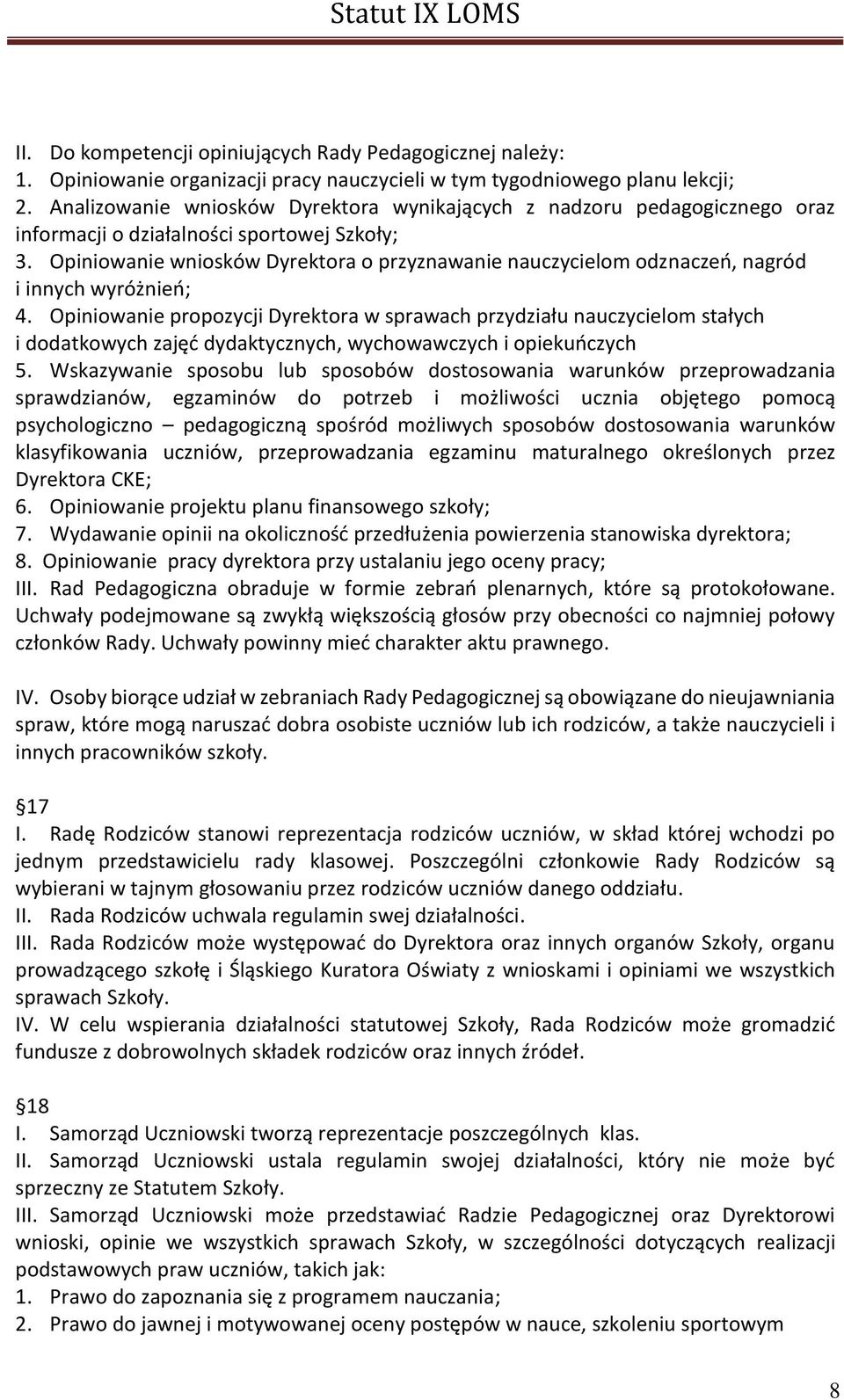 Statut IX LOMS

II. Do kompetencji opiniujących Rady Pedagogicznej należy:
1. Opiniowanie organizacji pracy nauczycieli w tym tygodniowego planu lekcji;
2. Analizowanie wniosków Dyrektora wynikających z nadzoru pedagogicznego oraz informacji o działalności sportowej Szkoły;
3. Opiniowanie wniosków Dyrektora o przyznawanie nauczycielom odznaczeń, nagród i innych wyróżnień;
4. Opiniowanie propozycji Dyrektora w sprawach przydziału nauczycielom stałych i dodatkowych zajęć dydaktycznych, wychowawczych i opiekuńczych
5. Wskazywanie sposobu lub sposobów dostosowania warunków przeprowadzania sprawdzianów, egzaminów do potrzeb i możliwości ucznia objętego pomocą psychologiczno – pedagogiczną spośród możliwych sposobów dostosowania warunków klasyfikowania uczniów, przeprowadzania egzaminu maturalnego określonych przez Dyrektora CKE;
6. Opiniowanie projektu planu finansowego szkoły;
7. Wydawanie opinii na okoliczność przedłużenia powierzenia stanowiska dyrektora;
8. Opiniowanie pracy dyrektora przy ustalaniu jego oceny pracy;
III. Rad Pedagogiczna obraduje w formie zebrań plenarnych, które są protokołowane. Uchwały podejmowane są zwykłą większością głosów przy obecności co najmniej połowy członków Rady. Uchwały powinny mieć charakter aktu prawnego.

IV. Osoby biorące udział w zebraniach Rady Pedagogicznej są obowiązane do nieujawniania spraw, które mogą naruszać dobra osobiste uczniów lub ich rodziców, a także nauczycieli i innych pracowników szkoły.

§17
I. Radę Rodziców stanowi reprezentacja rodziców uczniów, w skład której wchodzi po jednym przedstawicielu rady klasowej. Poszczególni członkowie Rady Rodziców są wybierani w tajnym głosowaniu przez rodziców uczniów danego oddziału.
II. Rada Rodziców uchwala regulamin swej działalności.
III. Rada Rodziców może występować do Dyrektora oraz innych organów Szkoły, organu prowadzącego szkołę i Śląskiego Kuratora Oświaty z wnioskami i opiniami we wszystkich sprawach Szkoły.
IV. W celu wspierania działalności statutowej Szkoły, Rada Rodziców może gromadzić fundusze z dobrowolnych składek rodziców oraz innych źródeł.

§18
I. Samorząd Uczniowski tworzą reprezentacje poszczególnych klas.
II. Samorząd Uczniowski ustala regulamin swojej działalności, który nie może być sprzeczny ze Statutem Szkoły.
III. Samorząd Uczniowski może przedstawiać Radzie Pedagogicznej oraz Dyrektorowi wnioski, opinie we wszystkich sprawach Szkoły, w szczególności dotyczących realizacji podstawowych praw uczniów, takich jak:
1. Prawo do zapoznania się z programem nauczania;
2. Prawo do jawnej i motywowanej oceny postępów w nauce, szkoleniu sportowym

8